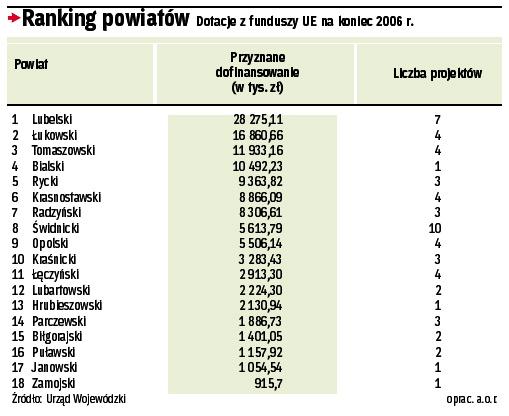 Ranking powiatów Dotacje z funduszy UE na koniec 2006 r.

| Powiat | Przyznane dofinansowanie (w tys. zł) | Liczba projektów |
|---|---|---|
| 1 Lubelski | 28 275,11 | 7 |
| 2 Łukowski | 16 860,66 | 4 |
| 3 Tomaszowski | 11 933,16 | 4 |
| 4 Bialski | 10 492,23 | 1 |
| 5 Rycki | 9 363,82 | 3 |
| 6 Krasnostawski | 8 866,09 | 4 |
| 7 Radzyński | 8 306,61 | 3 |
| 8 Świdnicki | 5 613,79 | 10 |
| 9 Opolski | 5 506,14 | 4 |
| 10 Kraśnicki | 3 283,43 | 3 |
| 11 Łęczyński | 2 913,30 | 4 |
| 12 Lubartowski | 2 224,30 | 2 |
| 13 Hrubieszowski | 2 130,94 | 1 |
| 14 Parczewski | 1 886,73 | 3 |
| 15 Biłgorajski | 1 401,05 | 2 |
| 16 Puławski | 1 157,92 | 2 |
| 17 Janowski | 1 054,54 | 1 |
| 18 Zamojski | 915,7 | 1 |

Źródło: Urząd Wojewódzki

oprac. a.o.r